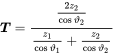 $\boldsymbol{T} = \frac{\frac{2z_2}{\cos \vartheta_2}}{\frac{z_1}{\cos \vartheta_1} + \frac{z_2}{\cos \vartheta_2}}$